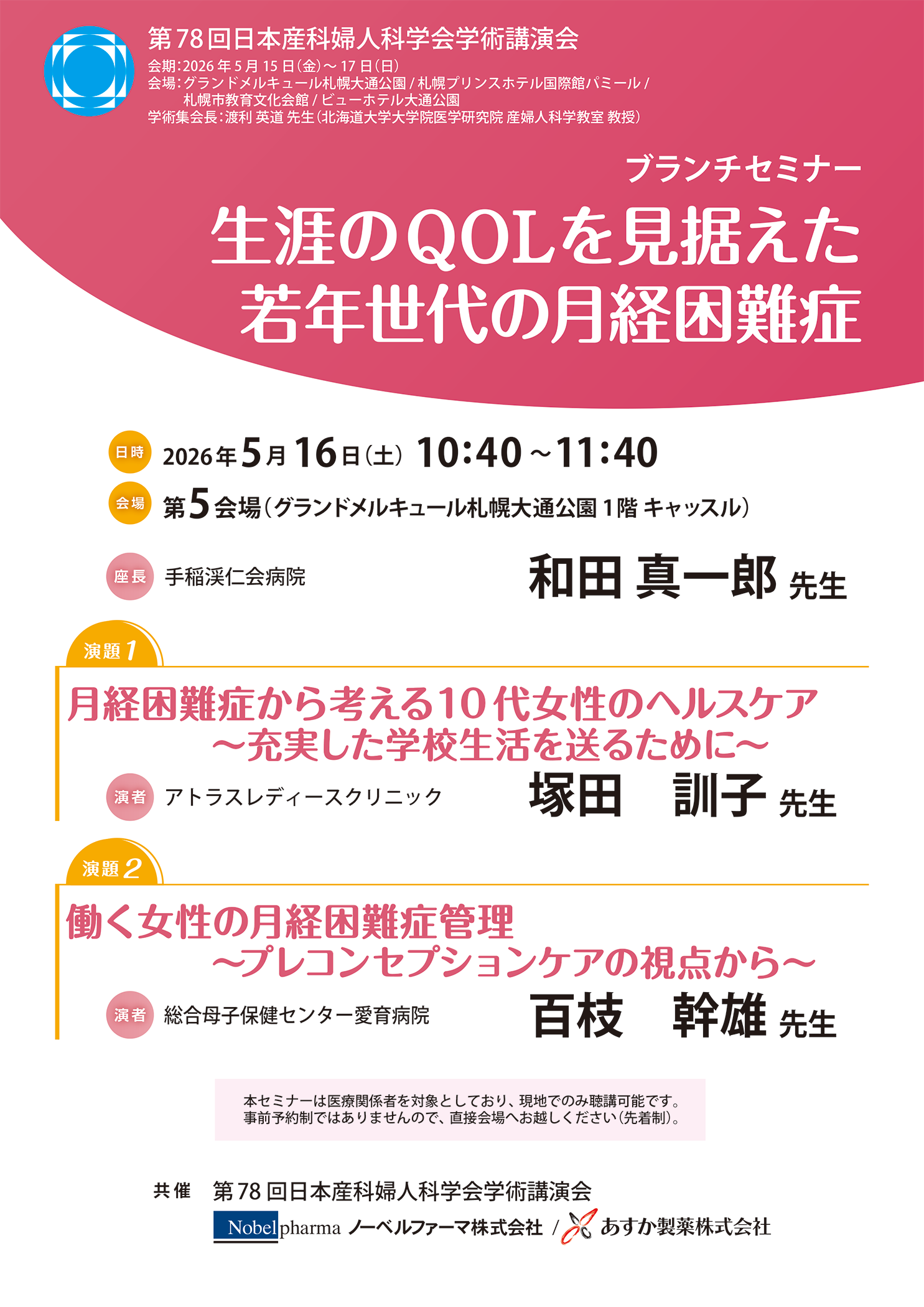 第78回日本産科婦人科学会学術講演会
会期：2026年5月15日（金）～17日（日）
会場：グランドメルキュール札幌大通公園 / 札幌プリンスホテル国際館パミール / 札幌市教育文化会館 / ビューホテル大通公園
学術集会長：渡利 英道 先生（北海道大学大学院医学研究院 産婦人科学教室 教授）

ブランチセミナー
生涯のQOLを見据えた
若年世代の月経困難症

日時 2026年5月16日（土） 10:40～11:40
会場 第5会場（グランドメルキュール札幌大通公園 1階 キャッスル）

座長 手稲渓仁会病院 和田 真一郎 先生

演題1
月経困難症から考える10代女性のヘルスケア
～充実した学校生活を送るために～
演者 アトラスレディースクリニック 塚田　訓子 先生

演題2
働く女性の月経困難症管理
～プレコンセプションケアの視点から～
演者 総合母子保健センター愛育病院 百枝　幹雄 先生

本セミナーは医療関係者を対象としており、現地でのみ聴講可能です。
事前予約制ではありませんので、直接会場へお越しください（先着制）。

共催 第78回日本産科婦人科学会学術講演会
Nobelpharma ノーベルファーマ株式会社 / あすか製薬株式会社